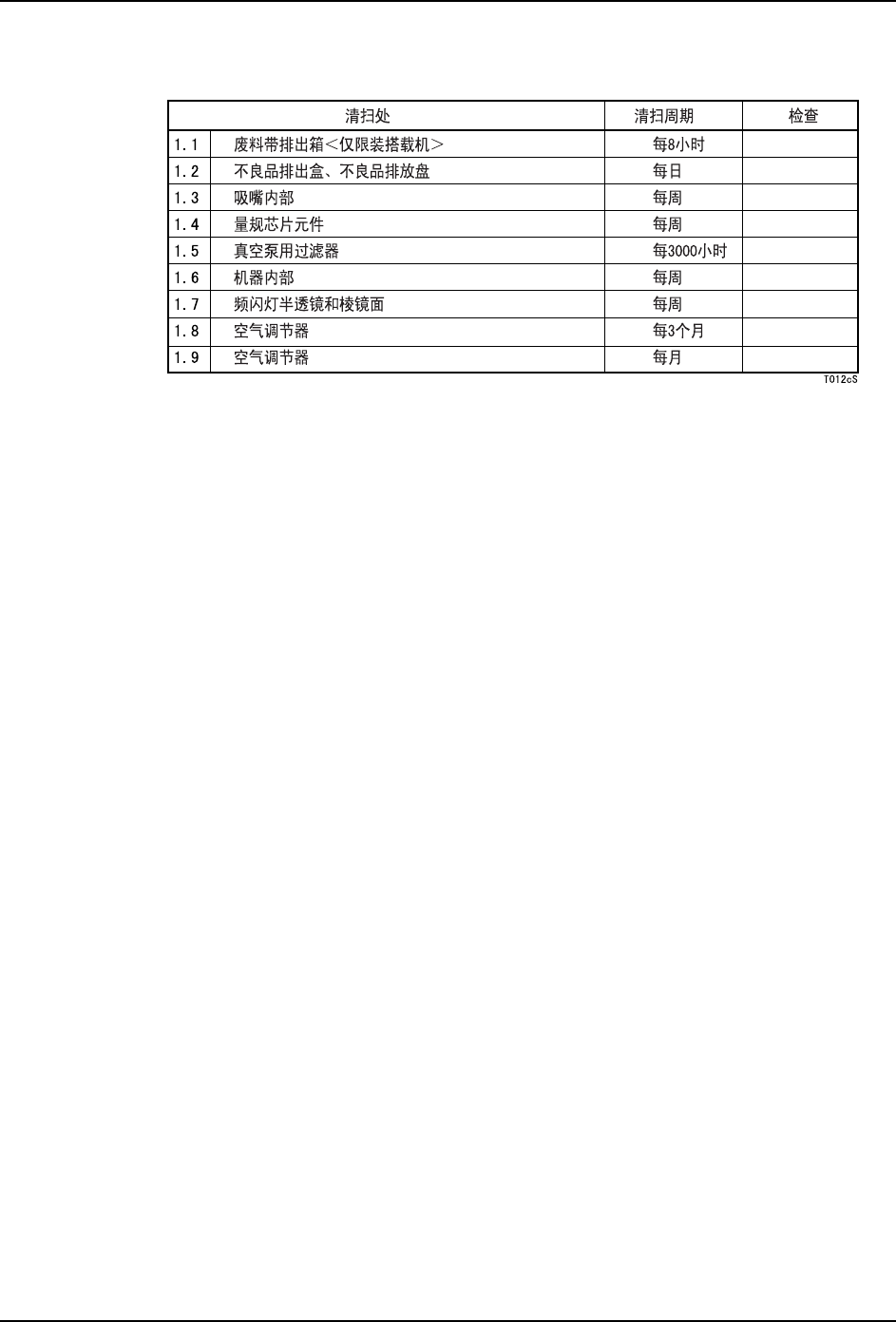 | 清扫处 | | 清扫周期 | 检查 |
|---|---|---|---|
| 1.1 | 废料带排出箱<仅限装搭载机> | 每8小时 | |
| 1.2 | 不良品排出盒、不良品排放盘 | 每日 | |
| 1.3 | 吸嘴内部 | 每周 | |
| 1.4 | 量规芯片元件 | 每周 | |
| 1.5 | 真空泵用过滤器 | 每3000小时 | |
| 1.6 | 机器内部 | 每周 | |
| 1.7 | 频闪灯半透镜和棱镜面 | 每周 | |
| 1.8 | 空气调节器 | 每3个月 | |
| 1.9 | 空气调节器 | 每月 | |

T012cS